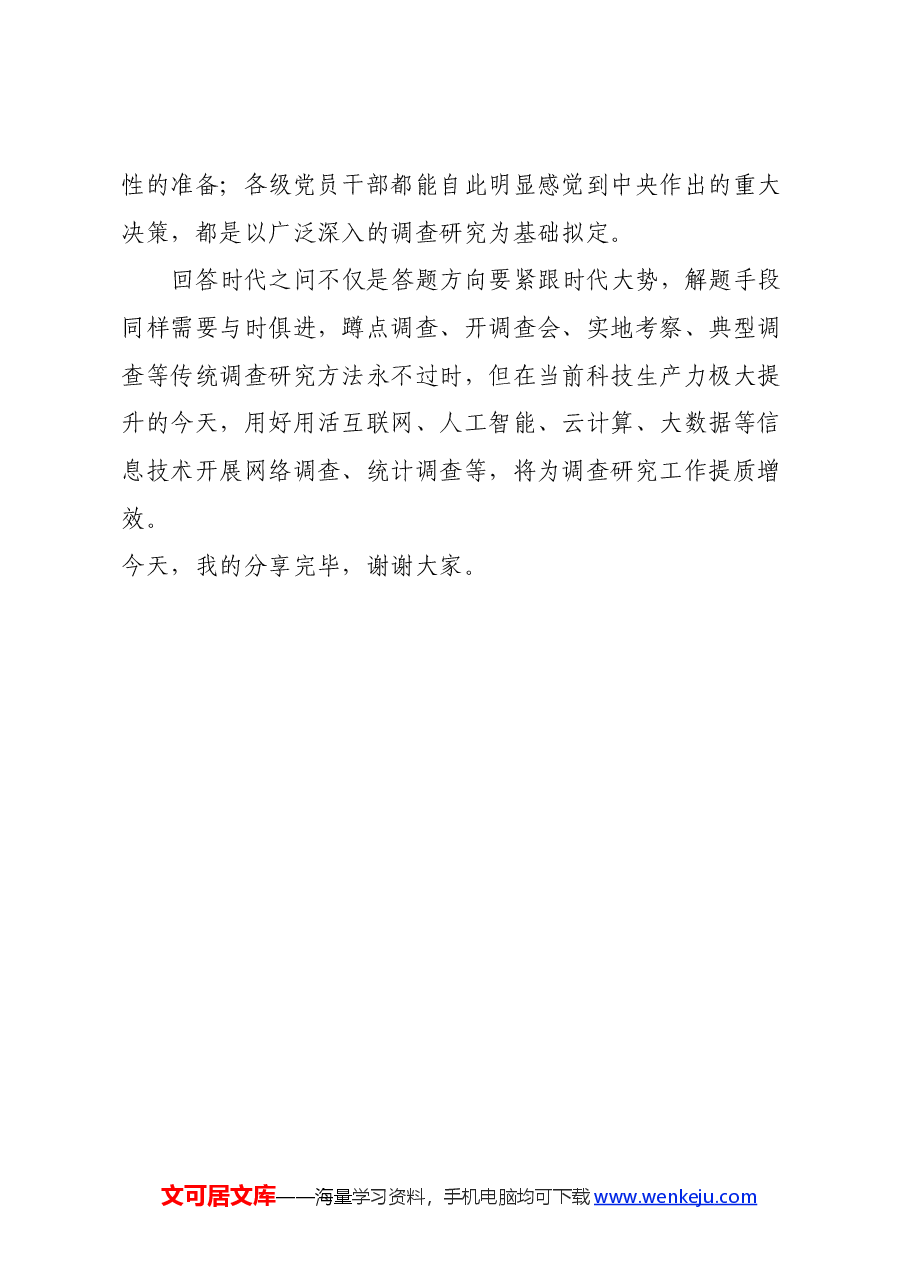 性的准备；各级党员干部都能自此明显感觉到中央作出的重大决策，都是以广泛深入的调查研究为基础拟定。

回答时代之问不仅是答题方向要紧跟时代大势，解题手段同样需要与时俱进，蹲点调查、开调查会、实地考察、典型调查等传统调查研究方法永不过时，但在当前科技生产力极大提升的今天，用好用活互联网、人工智能、云计算、大数据等信息技术开展网络调查、统计调查等，将为调查研究工作提质增效。

今天，我的分享完毕，谢谢大家。

文可居文库——海量学习资料，手机电脑均可下载 www.wenkeju.com